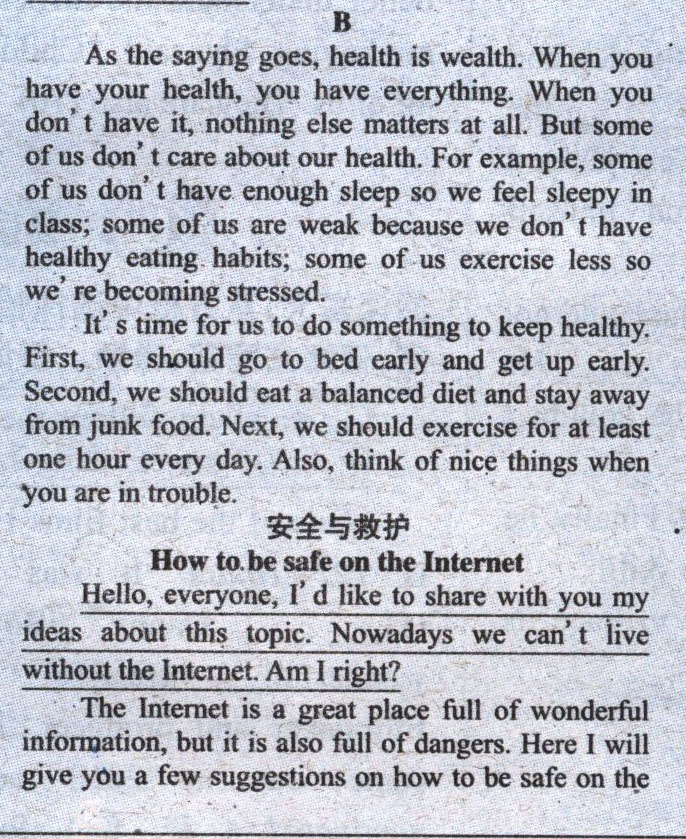 B

As the saying goes, health is wealth. When you have your health, you have everything. When you don't have it, nothing else matters at all. But some of us don't care about our health. For example, some of us don't have enough sleep so we feel sleepy in class; some of us are weak because we don't have healthy eating habits; some of us exercise less so we're becoming stressed.

It's time for us to do something to keep healthy. First, we should go to bed early and get up early. Second, we should eat a balanced diet and stay away from junk food. Next, we should exercise for at least one hour every day. Also, think of nice things when you are in trouble.

安全与救护

How to be safe on the Internet

Hello, everyone, I'd like to share with you my ideas about this topic. Nowadays we can't live without the Internet. Am I right?

The Internet is a great place full of wonderful information, but it is also full of dangers. Here I will give you a few suggestions on how to be safe on the